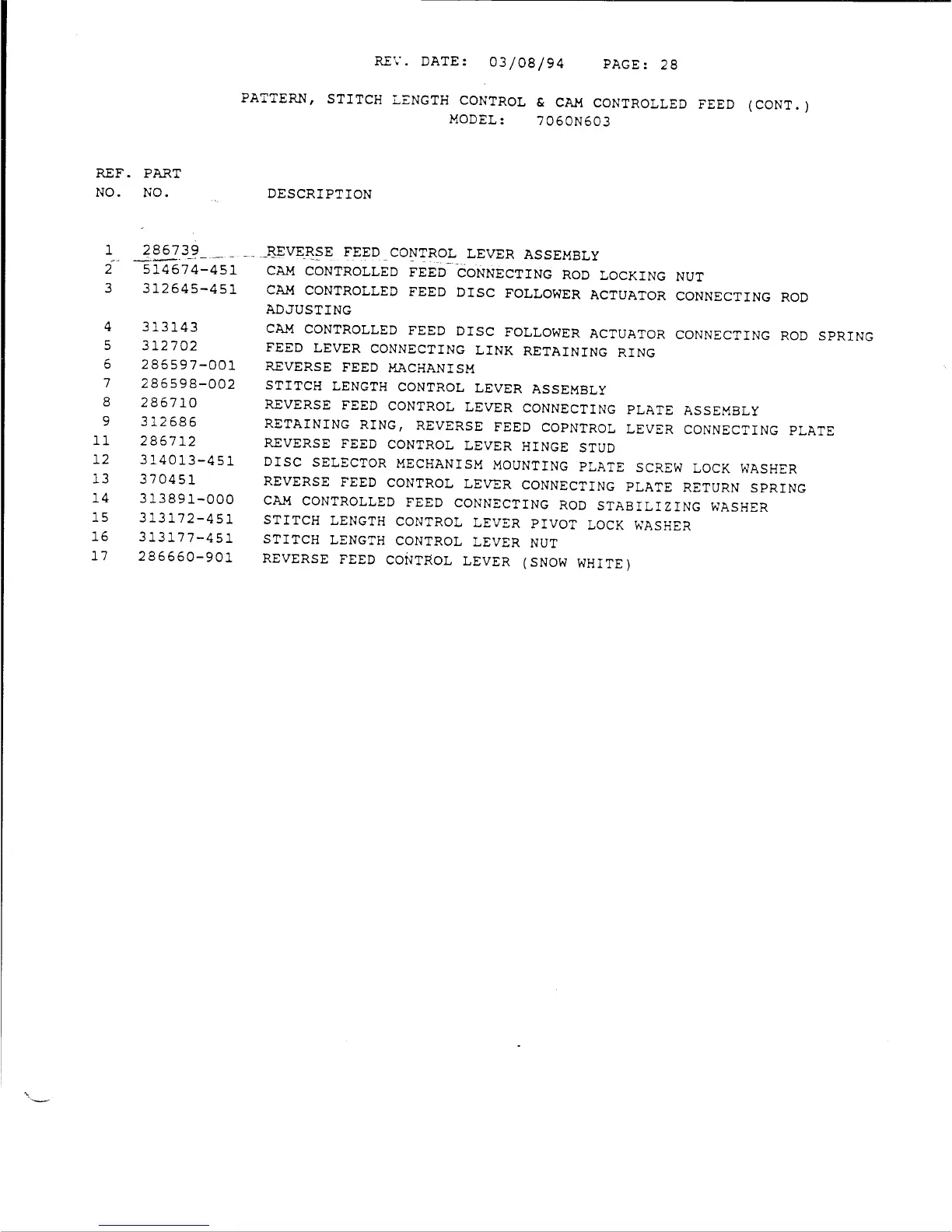 REV. DATE: 03/08/94 PAGE: 28

PATTERN, STITCH LENGTH CONTROL & CAM CONTROLLED FEED (CONT.)
MODEL: 7060N603

| REF. NO. | PART NO. | DESCRIPTION |
|---|---|---|
| 1 | 286739 | REVERSE FEED CONTROL LEVER ASSEMBLY |
| 2 | 514674-451 | CAM CONTROLLED FEED CONNECTING ROD LOCKING NUT |
| 3 | 312645-451 | CAM CONTROLLED FEED DISC FOLLOWER ACTUATOR CONNECTING ROD ADJUSTING |
| 4 | 313143 | CAM CONTROLLED FEED DISC FOLLOWER ACTUATOR CONNECTING ROD SPRING |
| 5 | 312702 | FEED LEVER CONNECTING LINK RETAINING RING |
| 6 | 286597-001 | REVERSE FEED MACHANISM |
| 7 | 286598-002 | STITCH LENGTH CONTROL LEVER ASSEMBLY |
| 8 | 286710 | REVERSE FEED CONTROL LEVER CONNECTING PLATE ASSEMBLY |
| 9 | 312686 | RETAINING RING, REVERSE FEED COPNTROL LEVER CONNECTING PLATE |
| 11 | 286712 | REVERSE FEED CONTROL LEVER HINGE STUD |
| 12 | 314013-451 | DISC SELECTOR MECHANISM MOUNTING PLATE SCREW LOCK WASHER |
| 13 | 370451 | REVERSE FEED CONTROL LEVER CONNECTING PLATE RETURN SPRING |
| 14 | 313891-000 | CAM CONTROLLED FEED CONNECTING ROD STABILIZING WASHER |
| 15 | 313172-451 | STITCH LENGTH CONTROL LEVER PIVOT LOCK WASHER |
| 16 | 313177-451 | STITCH LENGTH CONTROL LEVER NUT |
| 17 | 286660-901 | REVERSE FEED CONTROL LEVER (SNOW WHITE) |